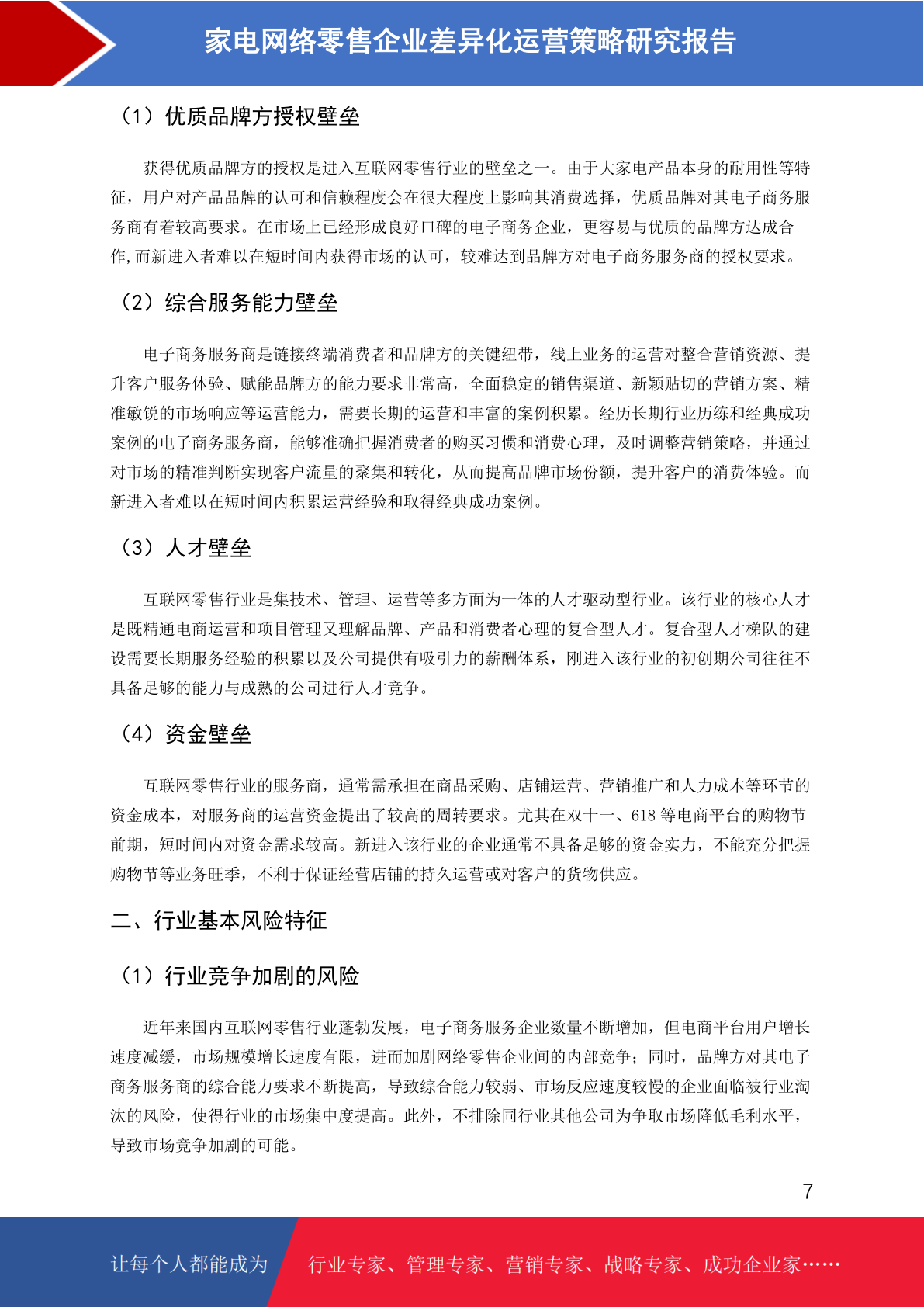 家电网络零售企业差异化运营策略研究报告

（1）优质品牌方授权壁垒

获得优质品牌方的授权是进入互联网零售行业的壁垒之一。由于大家电产品本身的耐用性等特征，用户对产品品牌的认可和信赖程度会在很大程度上影响其消费选择，优质品牌对其电子商务服务商有着较高要求。在市场上已经形成良好口碑的电子商务企业，更容易与优质的品牌方达成合作,而新进入者难以在短时间内获得市场的认可，较难达到品牌方对电子商务服务商的授权要求。

（2）综合服务能力壁垒

电子商务服务商是链接终端消费者和品牌方的关键纽带，线上业务的运营对整合营销资源、提升客户服务体验、赋能品牌方的能力要求非常高，全面稳定的销售渠道、新颖贴切的营销方案、精准敏锐的市场响应等运营能力，需要长期的运营和丰富的案例积累。经历长期行业历练和经典成功案例的电子商务服务商，能够准确把握消费者的购买习惯和消费心理，及时调整营销策略，并通过对市场的精准判断实现客户流量的聚集和转化，从而提高品牌市场份额，提升客户的消费体验。而新进入者难以在短时间内积累运营经验和取得经典成功案例。

（3）人才壁垒

互联网零售行业是集技术、管理、运营等多方面为一体的人才驱动型行业。该行业的核心人才是既精通电商运营和项目管理又理解品牌、产品和消费者心理的复合型人才。复合型人才梯队的建设需要长期服务经验的积累以及公司提供有吸引力的薪酬体系，刚进入该行业的初创期公司往往不具备足够的能力与成熟的公司进行人才竞争。

（4）资金壁垒

互联网零售行业的服务商，通常需承担在商品采购、店铺运营、营销推广和人力成本等环节的资金成本，对服务商的运营资金提出了较高的周转要求。尤其在双十一、618 等电商平台的购物节前期，短时间内对资金需求较高。新进入该行业的企业通常不具备足够的资金实力，不能充分把握购物节等业务旺季，不利于保证经营店铺的持久运营或对客户的货物供应。

二、行业基本风险特征

（1）行业竞争加剧的风险

近年来国内互联网零售行业蓬勃发展，电子商务服务企业数量不断增加，但电商平台用户增长速度减缓，市场规模增长速度有限，进而加剧网络零售企业间的内部竞争；同时，品牌方对其电子商务服务商的综合能力要求不断提高，导致综合能力较弱、市场反应速度较慢的企业面临被行业淘汰的风险，使得行业的市场集中度提高。此外，不排除同行业其他公司为争取市场降低毛利水平，导致市场竞争加剧的可能。

7

让每个人都能成为 行业专家、管理专家、营销专家、战略专家、成功企业家……